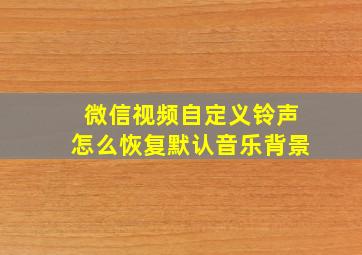 微信视频自定义铃声
怎么恢复默认音乐背景